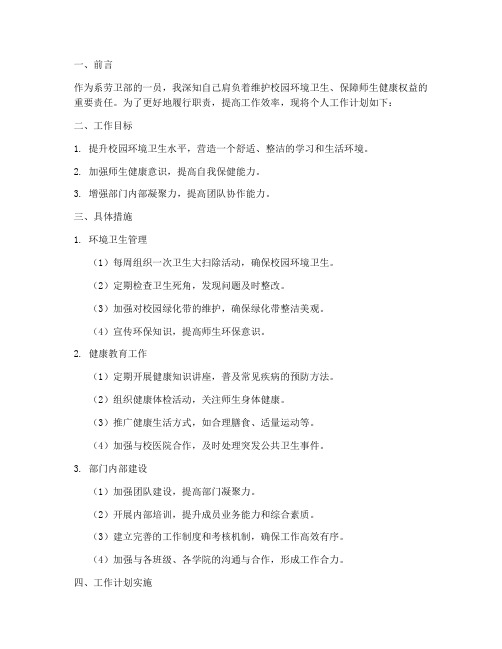 一、前言

作为系劳卫部的一员，我深知自己肩负着维护校园环境卫生、保障师生健康权益的重要责任。为了更好地履行职责，提高工作效率，现将个人工作计划如下：

二、工作目标

1. 提升校园环境卫生水平，营造一个舒适、整洁的学习和生活环境。

2. 加强师生健康意识，提高自我保健能力。

3. 增强部门内部凝聚力，提高团队协作能力。

三、具体措施

1. 环境卫生管理

（1）每周组织一次卫生大扫除活动，确保校园环境卫生。

（2）定期检查卫生死角，发现问题及时整改。

（3）加强对校园绿化带的维护，确保绿化带整洁美观。

（4）宣传环保知识，提高师生环保意识。

2. 健康教育工作

（1）定期开展健康知识讲座，普及常见疾病的预防方法。

（2）组织健康体检活动，关注师生身体健康。

（3）推广健康生活方式，如合理膳食、适量运动等。

（4）加强与校医院合作，及时处理突发公共卫生事件。

3. 部门内部建设

（1）加强团队建设，提高部门凝聚力。

（2）开展内部培训，提升成员业务能力和综合素质。

（3）建立完善的工作制度和考核机制，确保工作高效有序。

（4）加强与各班级、各学院的沟通与合作，形成工作合力。

四、工作计划实施